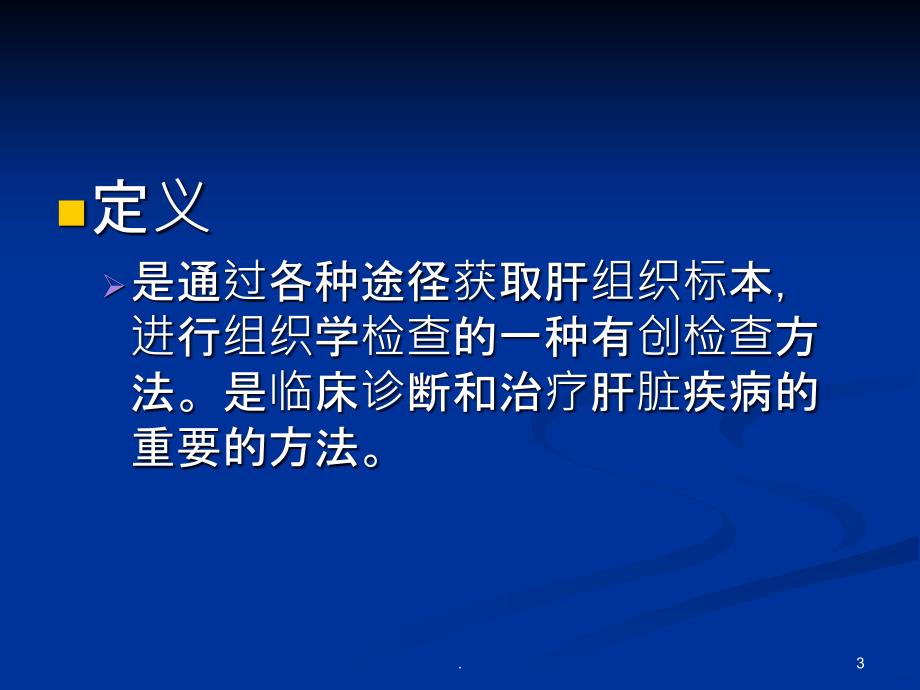 定义

是通过各种途径获取肝组织标本，进行组织学检查的一种有创检查方法。是临床诊断和治疗肝脏疾病的重要的方法。

.

3